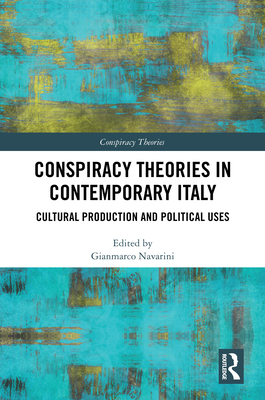 Conspiracy Theories

CONSPIRACY THEORIES IN CONTEMPORARY ITALY

CULTURAL PRODUCTION AND POLITICAL USES

Edited by
Gianmarco Navarini

ROUTLEDGE